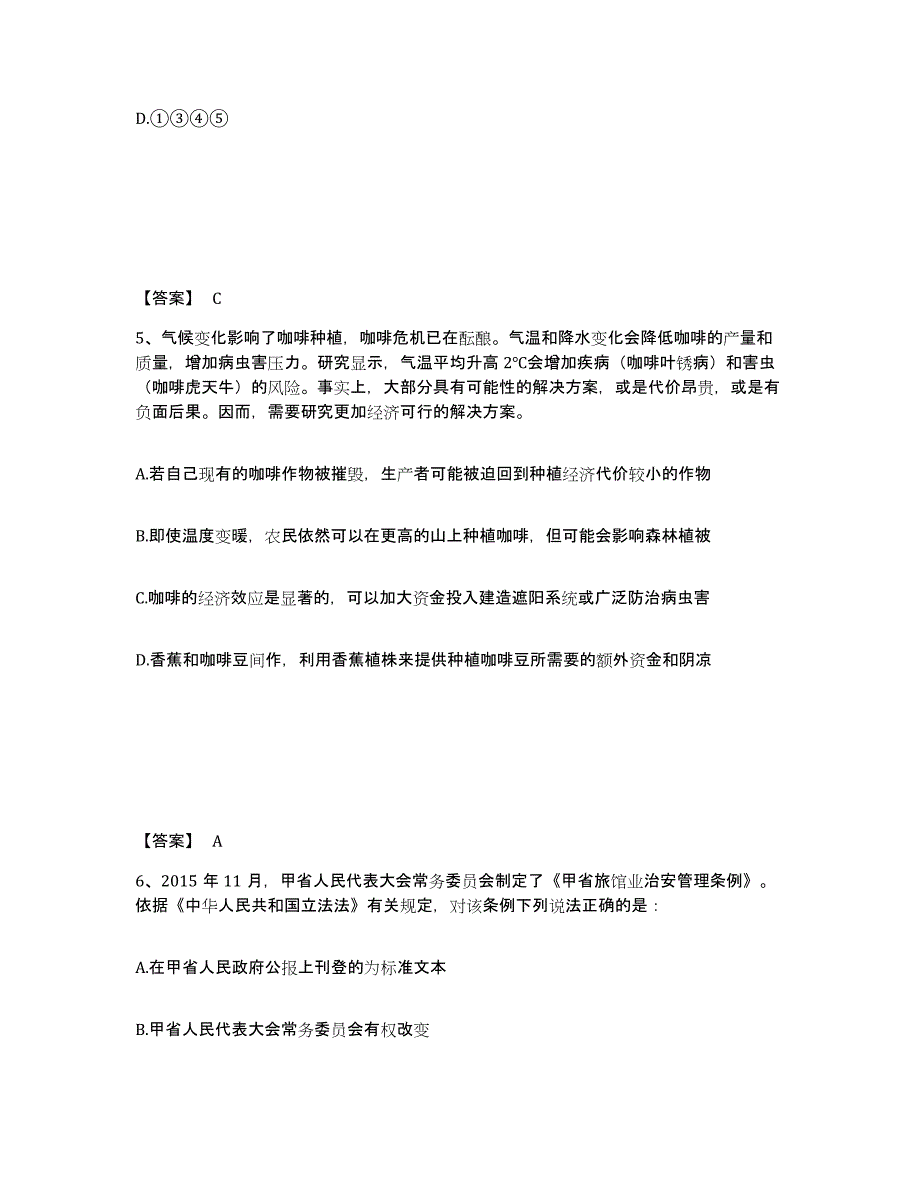 D.①③④⑤

【答案】 C

5、气候变化影响了咖啡种植，咖啡危机已在酝酿。气温和降水变化会降低咖啡的产量和质量，增加病虫害压力。研究显示，气温平均升高 2°C会增加疾病（咖啡叶锈病）和害虫（咖啡虎天牛）的风险。事实上，大部分具有可能性的解决方案，或是代价昂贵，或是有负面后果。因而，需要研究更加经济可行的解决方案。

A.若自己现有的咖啡作物被摧毁，生产者可能被迫回到种植经济代价较小的作物

B.即使温度变暖，农民依然可以在更高的山上种植咖啡，但可能会影响森林植被

C.咖啡的经济效应是显著的，可以加大资金投入建造遮阳系统或广泛防治病虫害

D.香蕉和咖啡豆间作，利用香蕉植株来提供种植咖啡豆所需要的额外资金和阴凉

【答案】 A

6、2015 年 11 月，甲省人民代表大会常务委员会制定了《甲省旅馆业治安管理条例》。依据《中华人民共和国立法法》有关规定，对该条例下列说法正确的是：

A.在甲省人民政府公报上刊登的为标准文本

B.甲省人民代表大会常务委员会有权改变